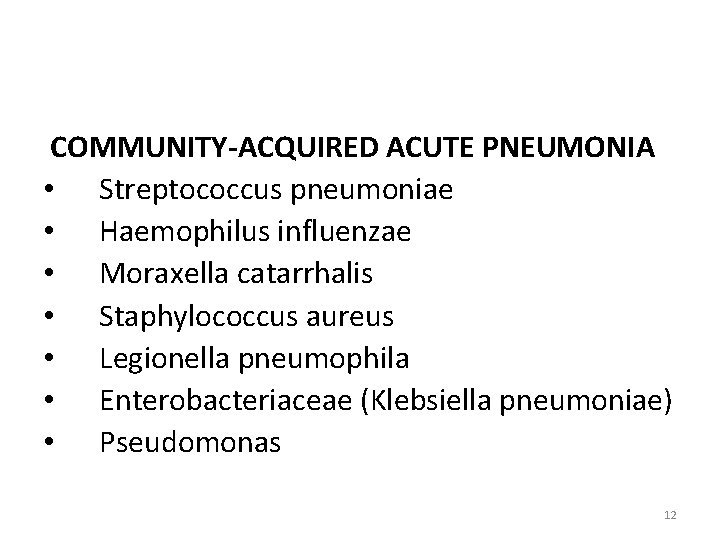 COMMUNITY-ACQUIRED ACUTE PNEUMONIA

• Streptococcus pneumoniae
• Haemophilus influenzae
• Moraxella catarrhalis
• Staphylococcus aureus
• Legionella pneumophila
• Enterobacteriaceae (Klebsiella pneumoniae)
• Pseudomonas

12